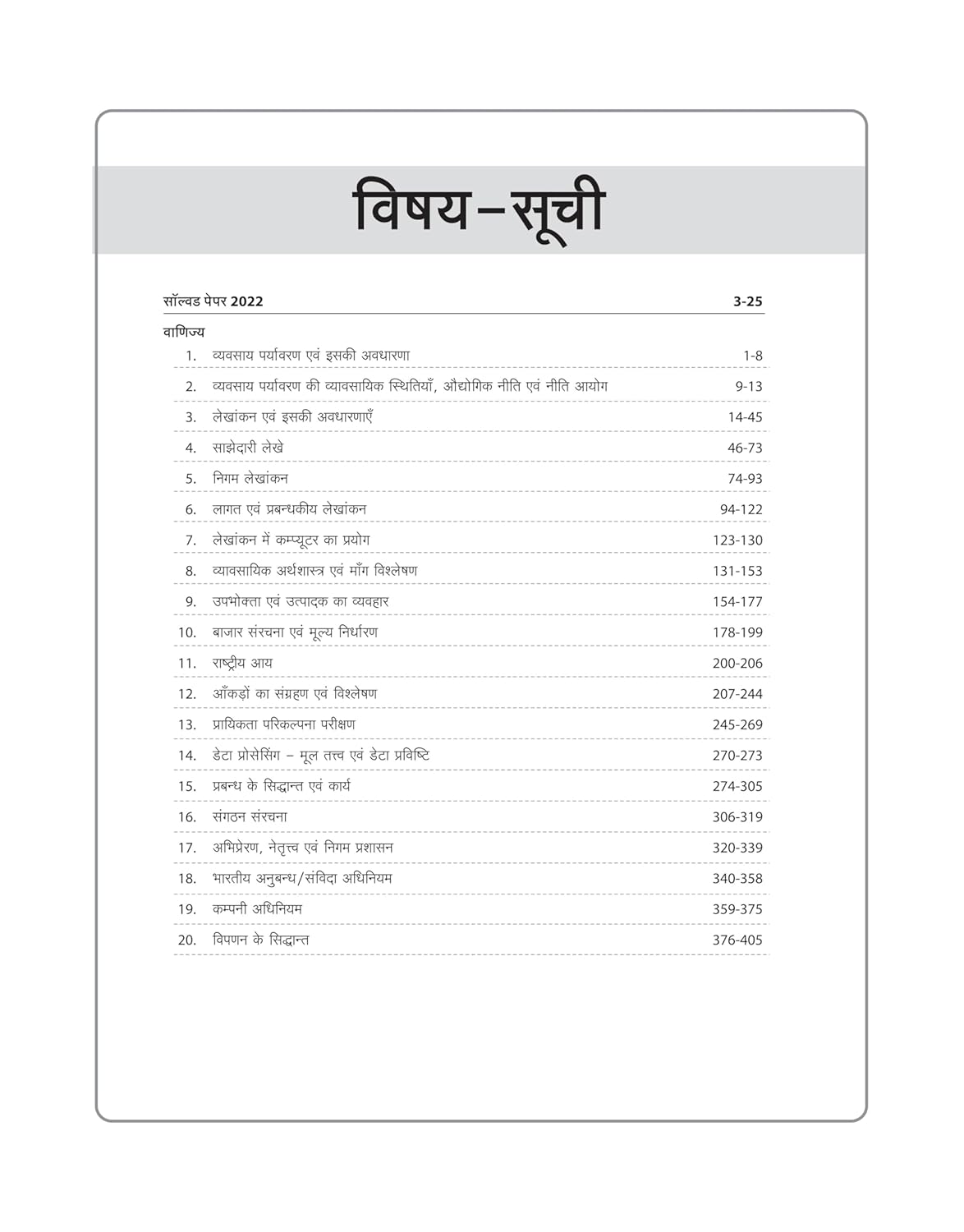 विषय–सूची

सॉल्वड पेपर 2022 3-25

वाणिज्य

1. व्यवसाय पर्यावरण एवं इसकी अवधारणा 1-8
2. व्यवसाय पर्यावरण की व्यावसायिक स्थितियाँ, औद्योगिक नीति एवं नीति आयोग 9-13
3. लेखांकन एवं इसकी अवधारणाएँ 14-45
4. साझेदारी लेखे 46-73
5. निगम लेखांकन 74-93
6. लागत एवं प्रबन्धकीय लेखांकन 94-122
7. लेखांकन में कम्प्यूटर का प्रयोग 123-130
8. व्यावसायिक अर्थशास्त्र एवं माँग विश्लेषण 131-153
9. उपभोक्ता एवं उत्पादक का व्यवहार 154-177
10. बाजार संरचना एवं मूल्य निर्धारण 178-199
11. राष्ट्रीय आय 200-206
12. आँकड़ों का संग्रहण एवं विश्लेषण 207-244
13. प्रायिकता परिकल्पना परीक्षण 245-269
14. डेटा प्रोसेसिंग – मूल तत्त्व एवं डेटा प्रविष्टि 270-273
15. प्रबन्ध के सिद्धान्त एवं कार्य 274-305
16. संगठन संरचना 306-319
17. अभिप्रेरण, नेतृत्त्व एवं निगम प्रशासन 320-339
18. भारतीय अनुबन्ध/संविदा अधिनियम 340-358
19. कम्पनी अधिनियम 359-375
20. विपणन के सिद्धान्त 376-405